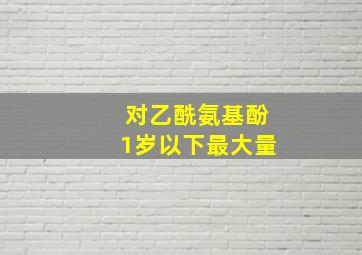 对乙酰氨基酚
1岁以下最大量